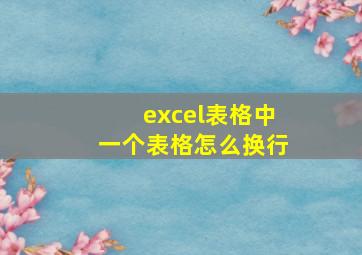 excel表格中
一个表格怎么换行